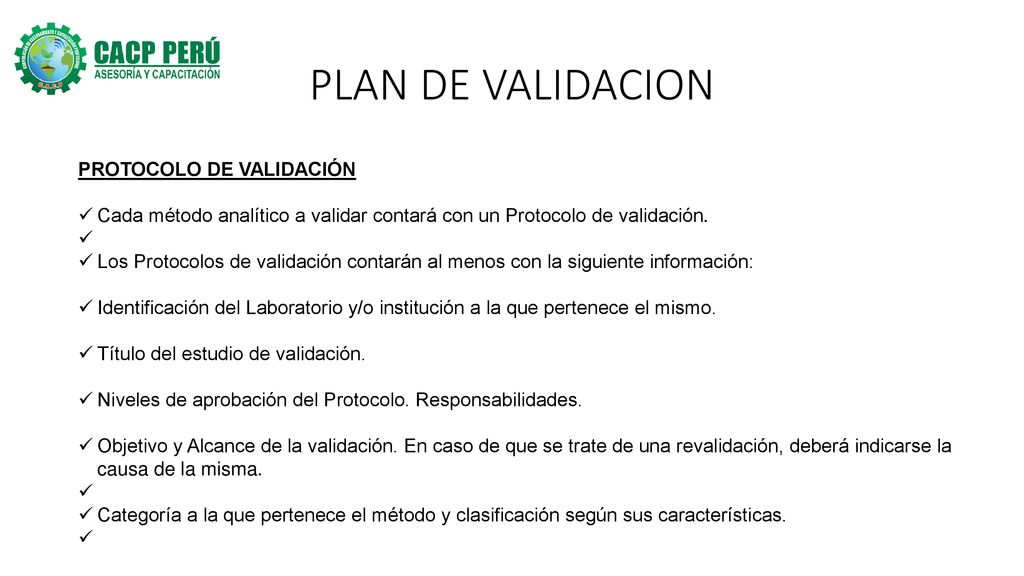 CACP PERÚ
ASESORÍA Y CAPACITACIÓN

PLAN DE VALIDACION

PROTOCOLO DE VALIDACIÓN

✓ Cada método analítico a validar contará con un Protocolo de validación.
✓
✓ Los Protocolos de validación contarán al menos con la siguiente información:

✓ Identificación del Laboratorio y/o institución a la que pertenece el mismo.

✓ Título del estudio de validación.

✓ Niveles de aprobación del Protocolo. Responsabilidades.

✓ Objetivo y Alcance de la validación. En caso de que se trate de una revalidación, deberá indicarse la causa de la misma.
✓
✓ Categoría a la que pertenece el método y clasificación según sus características.
✓